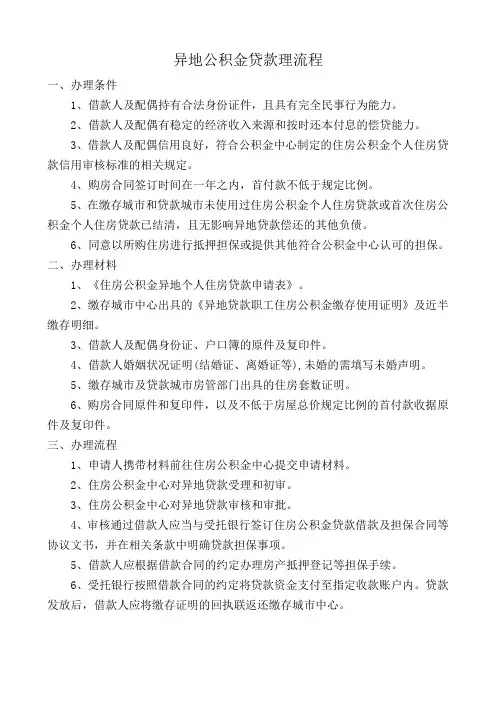 异地公积金贷款理流程

一、办理条件

1、借款人及配偶持有合法身份证件，且具有完全民事行为能力。

2、借款人及配偶有稳定的经济收入来源和按时还本付息的偿贷能力。

3、借款人及配偶信用良好，符合公积金中心制定的住房公积金个人住房贷款信用审核标准的相关规定。

4、购房合同签订时间在一年之内，首付款不低于规定比例。

5、在缴存城市和贷款城市未使用过住房公积金个人住房贷款或首次住房公积金个人住房贷款已结清，且无影响异地贷款偿还的其他负债。

6、同意以所购住房进行抵押担保或提供其他符合公积金中心认可的担保。

二、办理材料

1、《住房公积金异地个人住房贷款申请表》。

2、缴存城市中心出具的《异地贷款职工住房公积金缴存使用证明》及近半缴存明细。

3、借款人及配偶身份证、户口簿的原件及复印件。

4、借款人婚姻状况证明(结婚证、离婚证等),未婚的需填写未婚声明。

5、缴存城市及贷款城市房管部门出具的住房套数证明。

6、购房合同原件和复印件，以及不低于房屋总价规定比例的首付款收据原件及复印件。

三、办理流程

1、申请人携带材料前往住房公积金中心提交申请材料。

2、住房公积金中心对异地贷款受理和初审。

3、住房公积金中心对异地贷款审核和审批。

4、审核通过借款人应当与受托银行签订住房公积金贷款借款及担保合同等协议文书，并在相关条款中明确贷款担保事项。

5、借款人应根据借款合同的约定办理房产抵押登记等担保手续。

6、受托银行按照借款合同的约定将贷款资金支付至指定收款账户内。贷款发放后，借款人应将缴存证明的回执联返还缴存城市中心。